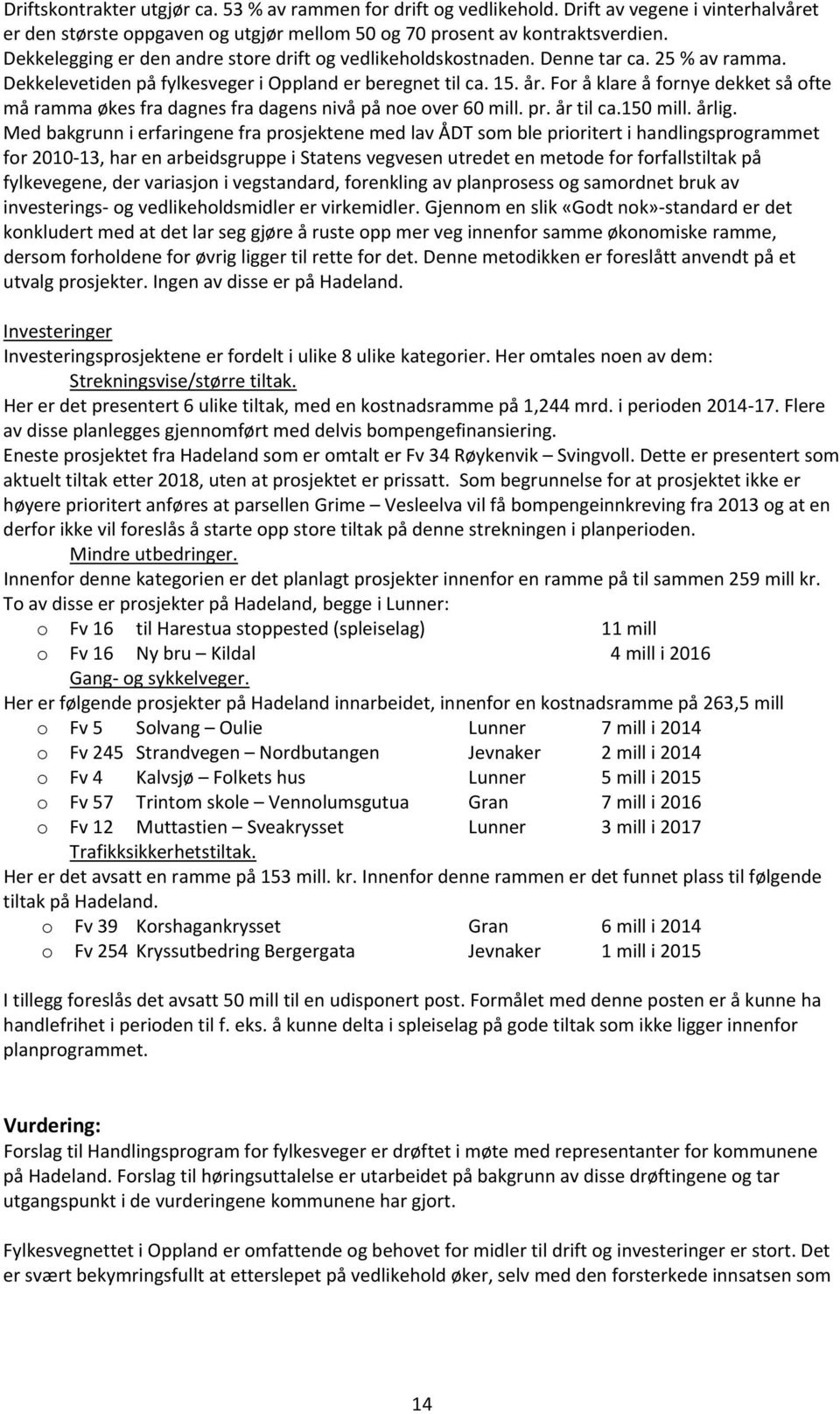 Driftskontrakter utgjør ca. 53 % av rammen for drift og vedlikehold. Drift av vegene i vinterhalvåret er den største oppgaven og utgjør mellom 50 og 70 prosent av kontraktsverdien. Dekkelegging er den andre store drift og vedlikeholdskostnaden. Denne tar ca. 25 % av ramma. Dekkelevetiden på fylkesveger i Oppland er beregnet til ca. 15. år. For å klare å fornye dekket så ofte må ramma økes fra dagnes fra dagens nivå på noe over 60 mill. pr. år til ca.150 mill. årlig. Med bakgrunn i erfaringene fra prosjektene med lav ÅDT som ble prioritert i handlingsprogrammet for 2010-13, har en arbeidsgruppe i Statens vegvesen utredet en metode for forfallstiltak på fylkevegene, der variasjon i vegstandard, forenkling av planprosess og samordnet bruk av investerings- og vedlikeholdsmidler er virkemidler. Gjennom en slik «Godt nok»-standard er det konkludert med at det lar seg gjøre å ruste opp mer veg innenfor samme økonomiske ramme, dersom forholdene for øvrig ligger til rette for det. Denne metodikken er foreslått anvendt på et utvalg prosjekter. Ingen av disse er på Hadeland.

Investeringer
Investeringsprosjektene er fordelt i ulike 8 ulike kategorier. Her omtales noen av dem:
Strekningsvise/større tiltak.
Her er det presentert 6 ulike tiltak, med en kostnadsramme på 1,244 mrd. i perioden 2014-17. Flere av disse planlegges gjennomført med delvis bompengefinansiering.
Eneste prosjektet fra Hadeland som er omtalt er Fv 34 Røykenvik – Svingvoll. Dette er presentert som aktuelt tiltak etter 2018, uten at prosjektet er prissatt. Som begrunnelse for at prosjektet ikke er høyere prioritert anføres at parsellen Grime – Vesleelva vil få bompengeinnkreving fra 2013 og at en derfor ikke vil foreslås å starte opp store tiltak på denne strekningen i planperioden.
Mindre utbedringer.
Innenfor denne kategorien er det planlagt prosjekter innenfor en ramme på til sammen 259 mill kr. To av disse er prosjekter på Hadeland, begge i Lunner:
o Fv 16 til Harestua stoppested (spleiselag) 11 mill
o Fv 16 Ny bru – Kildal 4 mill i 2016
Gang- og sykkelveger.
Her er følgende prosjekter på Hadeland innarbeidet, innenfor en kostnadsramme på 263,5 mill
o Fv 5 Solvang – Oulie Lunner 7 mill i 2014
o Fv 245 Strandvegen – Nordbutangen Jevnaker 2 mill i 2014
o Fv 4 Kalvsjø – Folkets hus Lunner 5 mill i 2015
o Fv 57 Trintom skole – Vennolumsgutua Gran 7 mill i 2016
o Fv 12 Muttastien – Sveakrysset Lunner 3 mill i 2017
Trafikksikkerhetstiltak.
Her er det avsatt en ramme på 153 mill. kr. Innenfor denne rammen er det funnet plass til følgende tiltak på Hadeland.
o Fv 39 Korshagankrysset Gran 6 mill i 2014
o Fv 254 Kryssutbedring Bergergata Jevnaker 1 mill i 2015

I tillegg foreslås det avsatt 50 mill til en udisponert post. Formålet med denne posten er å kunne ha handlefrihet i perioden til f. eks. å kunne delta i spleiselag på gode tiltak som ikke ligger innenfor planprogrammet.

Vurdering:
Forslag til Handlingsprogram for fylkesveger er drøftet i møte med representanter for kommunene på Hadeland. Forslag til høringsuttalelse er utarbeidet på bakgrunn av disse drøftingene og tar utgangspunkt i de vurderingene kommunene har gjort.

Fylkesvegnettet i Oppland er omfattende og behovet for midler til drift og investeringer er stort. Det er svært bekymringsfullt at etterslepet på vedlikehold øker, selv med den forsterkede innsatsen som

14